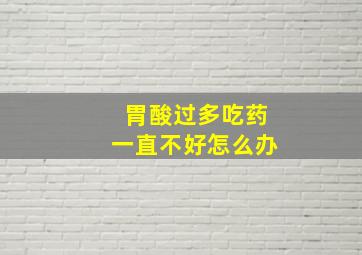 胃酸过多吃药
一直不好怎么办